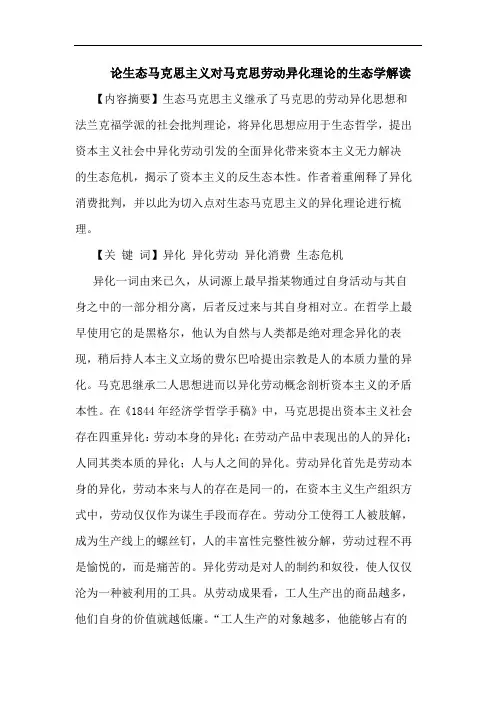 论生态马克思主义对马克思劳动异化理论的生态学解读

【内容摘要】生态马克思主义继承了马克思的劳动异化思想和法兰克福学派的社会批判理论，将异化思想应用于生态哲学，提出资本主义社会中异化劳动引发的全面异化带来资本主义无力解决的生态危机，揭示了资本主义的反生态本性。作者着重阐释了异化消费批判，并以此为切入点对生态马克思主义的异化理论进行梳理。

【关 键 词】异化 异化劳动 异化消费 生态危机

异化一词由来已久，从词源上最早指某物通过自身活动与其自身之中的一部分相分离，后者反过来与其自身相对立。在哲学上最早使用它的是黑格尔，他认为自然与人类都是绝对理念异化的表现，稍后持人本主义立场的费尔巴哈提出宗教是人的本质力量的异化。马克思继承二人思想进而以异化劳动概念剖析资本主义的矛盾本性。在《1844年经济学哲学手稿》中，马克思提出资本主义社会存在四重异化：劳动本身的异化；在劳动产品中表现出的人的异化；人同其类本质的异化；人与人之间的异化。劳动异化首先是劳动本身的异化，劳动本来与人的存在是同一的，在资本主义生产组织方式中，劳动仅仅作为谋生手段而存在。劳动分工使得工人被肢解，成为生产线上的螺丝钉，人的丰富性完整性被分解，劳动过程不再是愉悦的，而是痛苦的。异化劳动是对人的制约和奴役，使人仅仅沦为一种被利用的工具。从劳动成果看，工人生产出的商品越多，他们自身的价值就越低廉。“工人生产的对象越多，他能够占有的